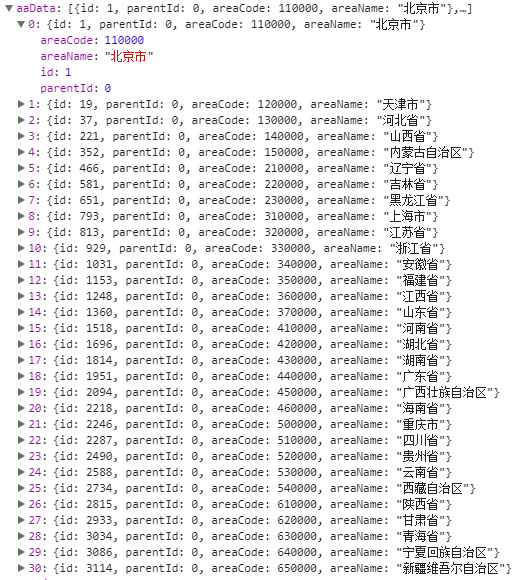 ▼ aaData: [{id: 1, parentId: 0, areaCode: 110000, areaName: "北京市"},…]
▼ 0: {id: 1, parentId: 0, areaCode: 110000, areaName: "北京市"}
areaCode: 110000
areaName: "北京市"
id: 1
parentId: 0
▶ 1: {id: 19, parentId: 0, areaCode: 120000, areaName: "天津市"}
▶ 2: {id: 37, parentId: 0, areaCode: 130000, areaName: "河北省"}
▶ 3: {id: 221, parentId: 0, areaCode: 140000, areaName: "山西省"}
▶ 4: {id: 352, parentId: 0, areaCode: 150000, areaName: "内蒙古自治区"}
▶ 5: {id: 466, parentId: 0, areaCode: 210000, areaName: "辽宁省"}
▶ 6: {id: 581, parentId: 0, areaCode: 220000, areaName: "吉林省"}
▶ 7: {id: 651, parentId: 0, areaCode: 230000, areaName: "黑龙江省"}
▶ 8: {id: 793, parentId: 0, areaCode: 310000, areaName: "上海市"}
▶ 9: {id: 813, parentId: 0, areaCode: 320000, areaName: "江苏省"}
▶ 10: {id: 929, parentId: 0, areaCode: 330000, areaName: "浙江省"}
▶ 11: {id: 1031, parentId: 0, areaCode: 340000, areaName: "安徽省"}
▶ 12: {id: 1153, parentId: 0, areaCode: 350000, areaName: "福建省"}
▶ 13: {id: 1248, parentId: 0, areaCode: 360000, areaName: "江西省"}
▶ 14: {id: 1360, parentId: 0, areaCode: 370000, areaName: "山东省"}
▶ 15: {id: 1518, parentId: 0, areaCode: 410000, areaName: "河南省"}
▶ 16: {id: 1696, parentId: 0, areaCode: 420000, areaName: "湖北省"}
▶ 17: {id: 1814, parentId: 0, areaCode: 430000, areaName: "湖南省"}
▶ 18: {id: 1951, parentId: 0, areaCode: 440000, areaName: "广东省"}
▶ 19: {id: 2094, parentId: 0, areaCode: 450000, areaName: "广西壮族自治区"}
▶ 20: {id: 2218, parentId: 0, areaCode: 460000, areaName: "海南省"}
▶ 21: {id: 2246, parentId: 0, areaCode: 500000, areaName: "重庆市"}
▶ 22: {id: 2287, parentId: 0, areaCode: 510000, areaName: "四川省"}
▶ 23: {id: 2490, parentId: 0, areaCode: 520000, areaName: "贵州省"}
▶ 24: {id: 2588, parentId: 0, areaCode: 530000, areaName: "云南省"}
▶ 25: {id: 2734, parentId: 0, areaCode: 540000, areaName: "西藏自治区"}
▶ 26: {id: 2815, parentId: 0, areaCode: 610000, areaName: "陕西省"}
▶ 27: {id: 2933, parentId: 0, areaCode: 620000, areaName: "甘肃省"}
▶ 28: {id: 3034, parentId: 0, areaCode: 630000, areaName: "青海省"}
▶ 29: {id: 3086, parentId: 0, areaCode: 640000, areaName: "宁夏回族自治区"}
▶ 30: {id: 3114, parentId: 0, areaCode: 650000, areaName: "新疆维吾尔自治区"}